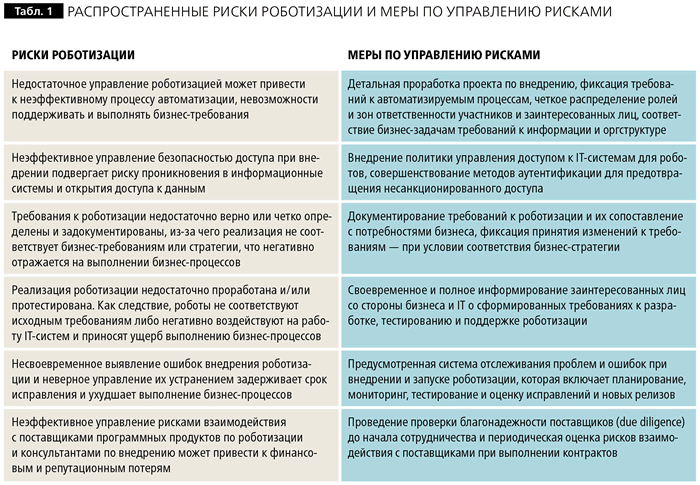 Табл. 1 РАСПРОСТРАНЕННЫЕ РИСКИ РОБОТИЗАЦИИ И МЕРЫ ПО УПРАВЛЕНИЮ РИСКАМИ

| РИСКИ РОБОТИЗАЦИИ | МЕРЫ ПО УПРАВЛЕНИЮ РИСКАМИ |
|---|---|
| Недостаточное управление роботизацией может привести к неэффективному процессу автоматизации, невозможности поддерживать и выполнять бизнес-требования | Детальная проработка проекта по внедрению, фиксация требований к автоматизируемым процессам, четкое распределение ролей и зон ответственности участников и заинтересованных лиц, соответствие бизнес-задачам требований к информации и оргструктуре |
| Неэффективное управление безопасностью доступа при внедрении подвергает риску проникновения в информационные системы и открытия доступа к данным | Внедрение политики управления доступом к IT-системам для роботов, совершенствование методов аутентификации для предотвращения несанкционированного доступа |
| Требования к роботизации недостаточно верно или четко определены и задокументированы, из-за чего реализация не соответствует бизнес-требованиям или стратегии, что негативно отражается на выполнении бизнес-процессов | Документирование требований к роботизации и их сопоставление с потребностями бизнеса, фиксация принятия изменений к требованиям — при условии соответствия бизнес-стратегии |
| Реализация роботизации недостаточно проработана и/или протестирована. Как следствие, роботы не соответствуют исходным требованиям либо негативно воздействуют на работу IT-систем и приносят ущерб выполнению бизнес-процессов | Своевременное и полное информирование заинтересованных лиц со стороны бизнеса и IT о сформированных требованиях к разработке, тестированию и поддержке роботизации |
| Несвоевременное выявление ошибок внедрения роботизации и неверное управление их устранением задерживает срок исправления и ухудшает выполнение бизнес-процессов | Предусмотренная система отслеживания проблем и ошибок при внедрении и запуске роботизации, которая включает планирование, мониторинг, тестирование и оценку исправлений и новых релизов |
| Неэффективное управление рисками взаимодействия с поставщиками программных продуктов по роботизации и консультантами по внедрению может привести к финансовым и репутационным потерям | Проведение проверки благонадежности поставщиков (due diligence) до начала сотрудничества и периодическая оценка рисков взаимодействия с поставщиками при выполнении контрактов |